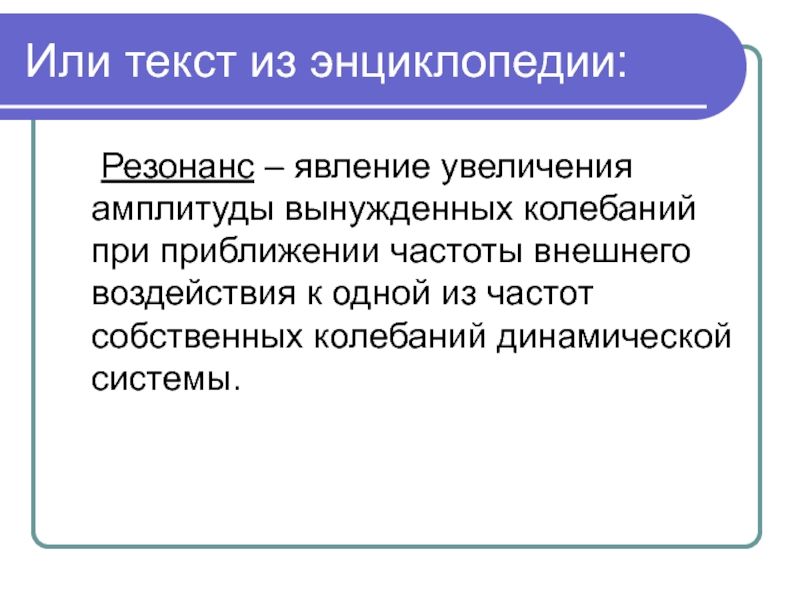 Или текст из энциклопедии:

Резонанс – явление увеличения амплитуды вынужденных колебаний при приближении частоты внешнего воздействия к одной из частот собственных колебаний динамической системы.